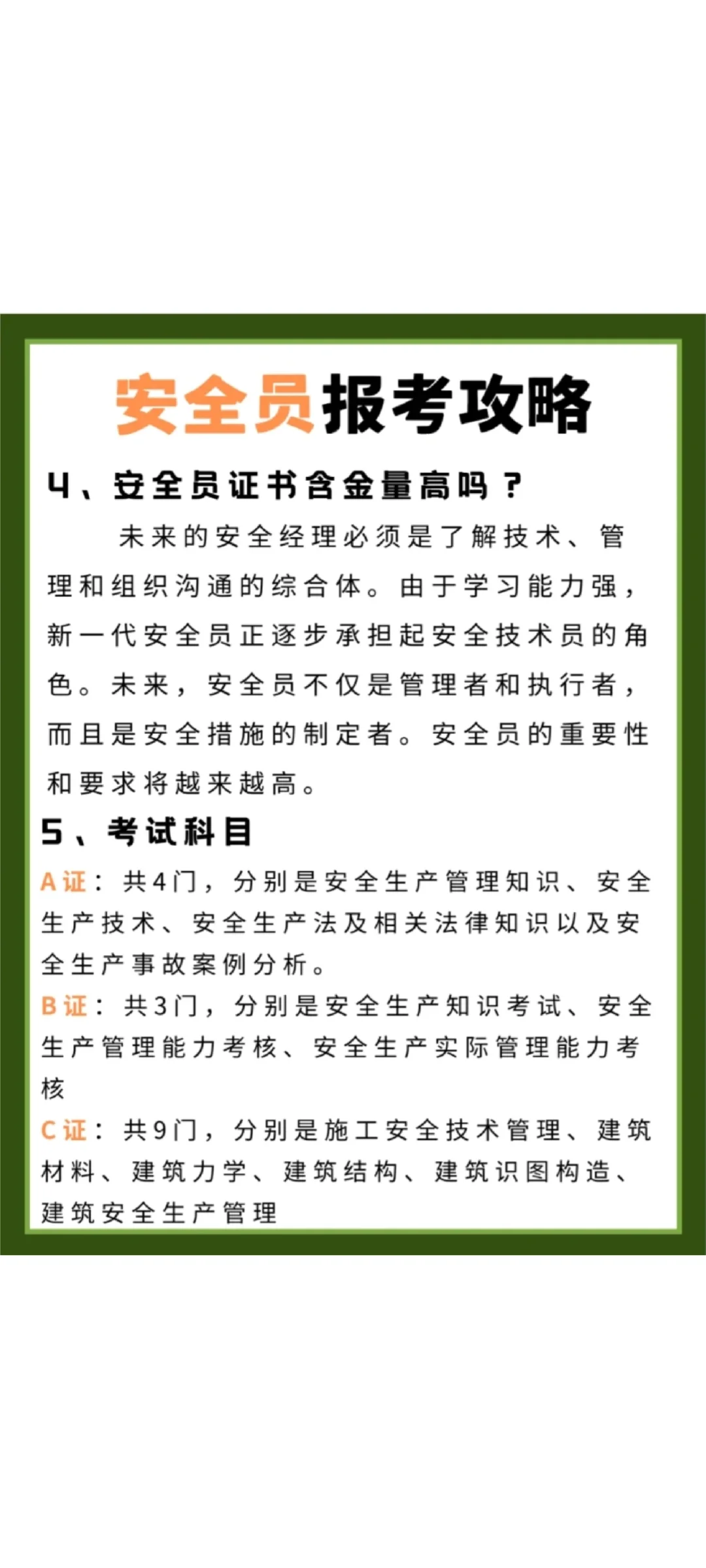 安全员报考攻略

4、安全员证书含金量高吗？

未来的安全经理必须是了解技术、管理和组织沟通的综合体。由于学习能力强，新一代安全员正逐步承担起安全技术员的角色。未来，安全员不仅是管理者和执行者，而且是安全措施的制定者。安全员的重要性和要求将越来越高。

5、考试科目

A证：共4门，分别是安全生产管理知识、安全生产技术、安全生产法及相关法律知识以及安全生产事故案例分析。

B证：共3门，分别是安全生产知识考试、安全生产管理能力考核、安全生产实际管理能力考核

C证：共9门，分别是施工安全技术管理、建筑材料、建筑力学、建筑结构、建筑识图构造、建筑安全生产管理